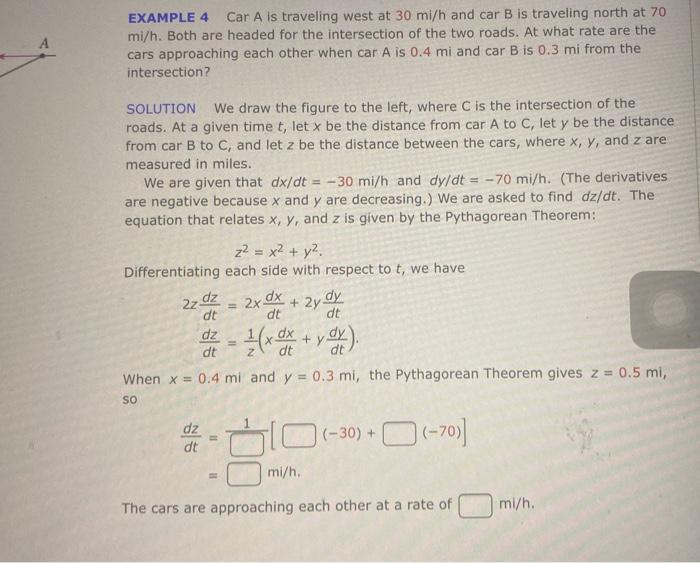 A

EXAMPLE 4 Car A is traveling west at 30 mi/h and car B is traveling north at 70 mi/h. Both are headed for the intersection of the two roads. At what rate are the cars approaching each other when car A is 0.4 mi and car B is 0.3 mi from the intersection?

SOLUTION We draw the figure to the left, where C is the intersection of the roads. At a given time $t$, let $x$ be the distance from car A to C, let $y$ be the distance from car B to C, and let $z$ be the distance between the cars, where $x$, $y$, and $z$ are measured in miles.

We are given that $dx/dt = -30$ mi/h and $dy/dt = -70$ mi/h. (The derivatives are negative because $x$ and $y$ are decreasing.) We are asked to find $dz/dt$. The equation that relates $x$, $y$, and $z$ is given by the Pythagorean Theorem:

$z^2 = x^2 + y^2.$

Differentiating each side with respect to $t$, we have

$2z\frac{dz}{dt} = 2x\frac{dx}{dt} + 2y\frac{dy}{dt}$

$\frac{dz}{dt} = \frac{1}{z}\left(x\frac{dx}{dt} + y\frac{dy}{dt}\right).$

When $x = 0.4$ mi and $y = 0.3$ mi, the Pythagorean Theorem gives $z = 0.5$ mi, so

$\frac{dz}{dt} = \frac{1}{\square}\left[\square(-30) + \square(-70)\right]$

$= \square$ mi/h.

The cars are approaching each other at a rate of $\square$ mi/h.